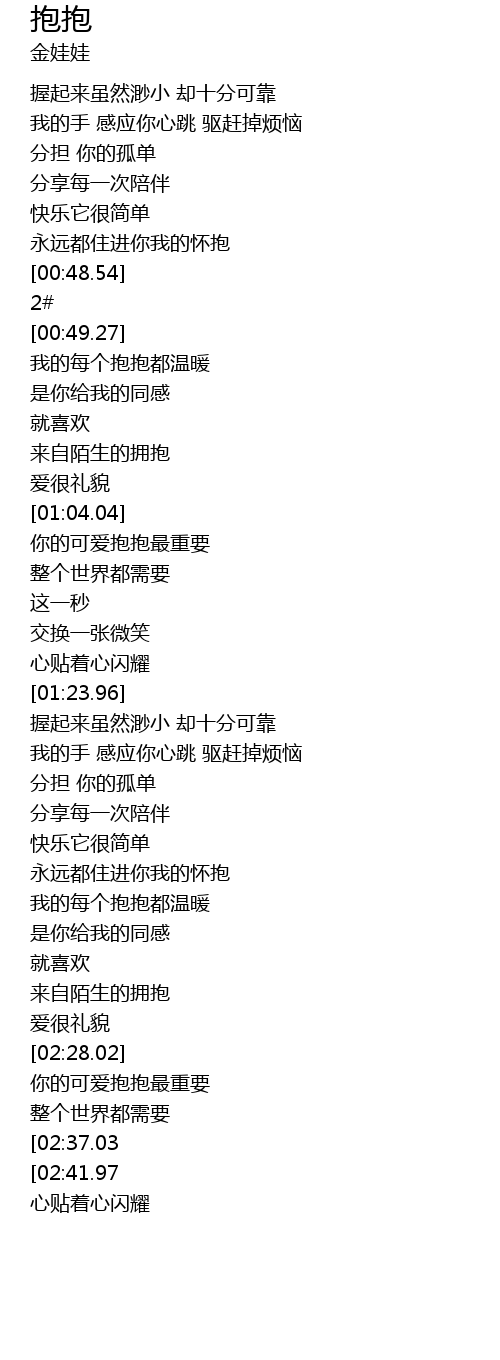 抱抱
金娃娃

握起来虽然渺小 却十分可靠
我的手 感应你心跳 驱赶掉烦恼
分担 你的孤单
分享每一次陪伴
快乐它很简单
永远都住进你我的怀抱
[00:48.54]
2#
[00:49.27]
我的每个抱抱都温暖
是你给我的同感
就喜欢
来自陌生的拥抱
爱很礼貌
[01:04.04]
你的可爱抱抱最重要
整个世界都需要
这一秒
交换一张微笑
心贴着心闪耀
[01:23.96]
握起来虽然渺小 却十分可靠
我的手 感应你心跳 驱赶掉烦恼
分担 你的孤单
分享每一次陪伴
快乐它很简单
永远都住进你我的怀抱
我的每个抱抱都温暖
是你给我的同感
就喜欢
来自陌生的拥抱
爱很礼貌
[02:28.02]
你的可爱抱抱最重要
整个世界都需要
[02:37.03
[02:41.97
心贴着心闪耀